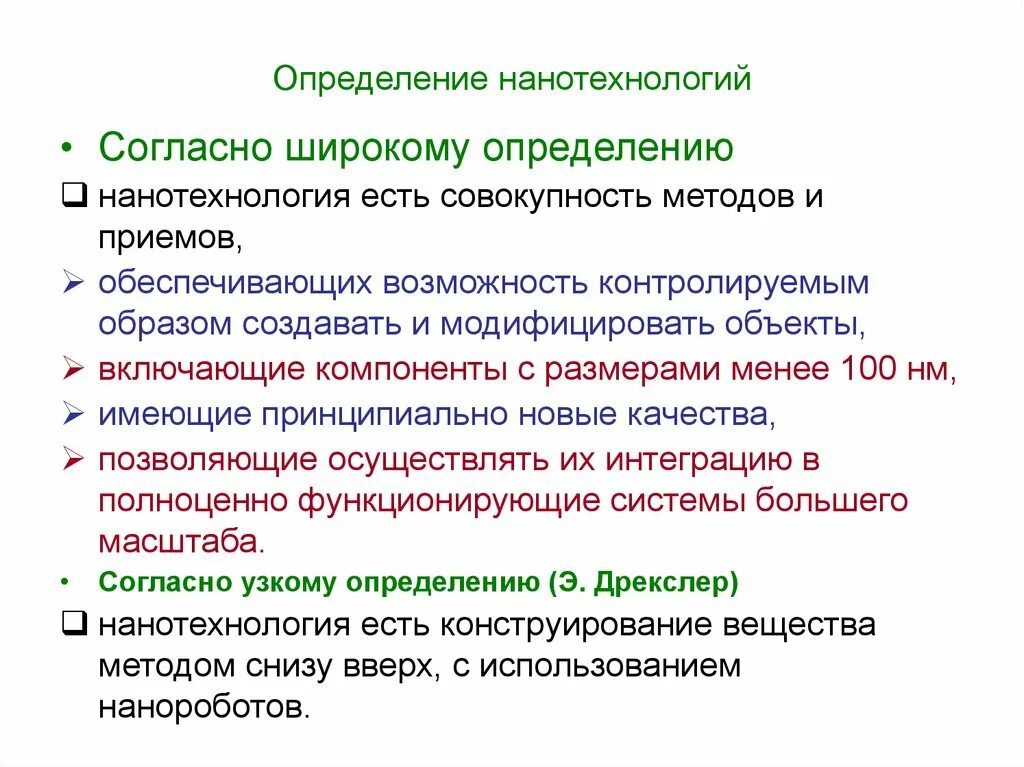 Определение нанотехнологий

• Согласно широкому определению

❑ нанотехнология есть совокупность методов и приемов,

➢ обеспечивающих возможность контролируемым образом создавать и модифицировать объекты,

➢ включающие компоненты с размерами менее 100 нм,

➢ имеющие принципиально новые качества,

➢ позволяющие осуществлять их интеграцию в полноценно функционирующие системы большего масштаба.

• Согласно узкому определению (Э. Дрекслер)

❑ нанотехнология есть конструирование вещества методом снизу вверх, с использованием нанороботов.